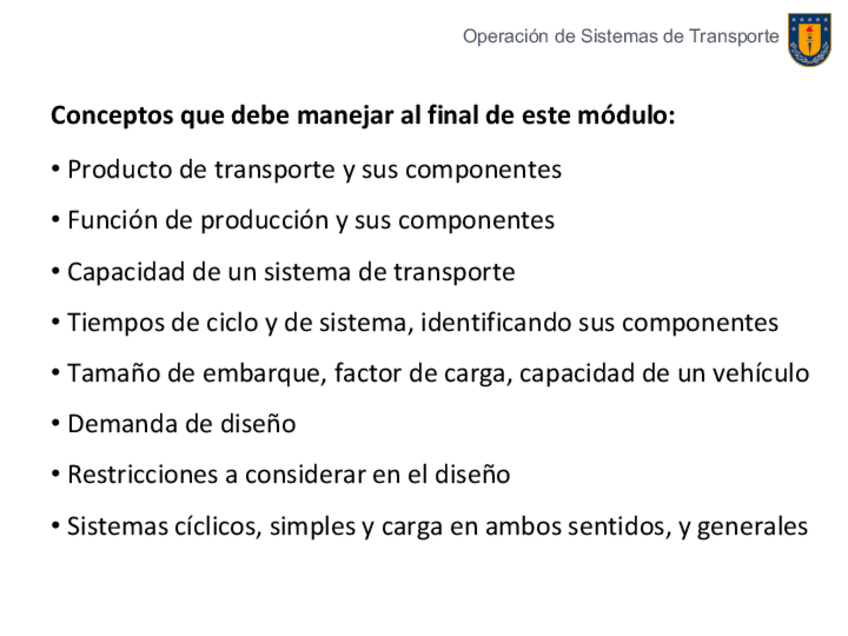 Operación de Sistemas de Transporte

Conceptos que debe manejar al final de este módulo:

• Producto de transporte y sus componentes
• Función de producción y sus componentes
• Capacidad de un sistema de transporte
• Tiempos de ciclo y de sistema, identificando sus componentes
• Tamaño de embarque, factor de carga, capacidad de un vehículo
• Demanda de diseño
• Restricciones a considerar en el diseño
• Sistemas cíclicos, simples y carga en ambos sentidos, y generales